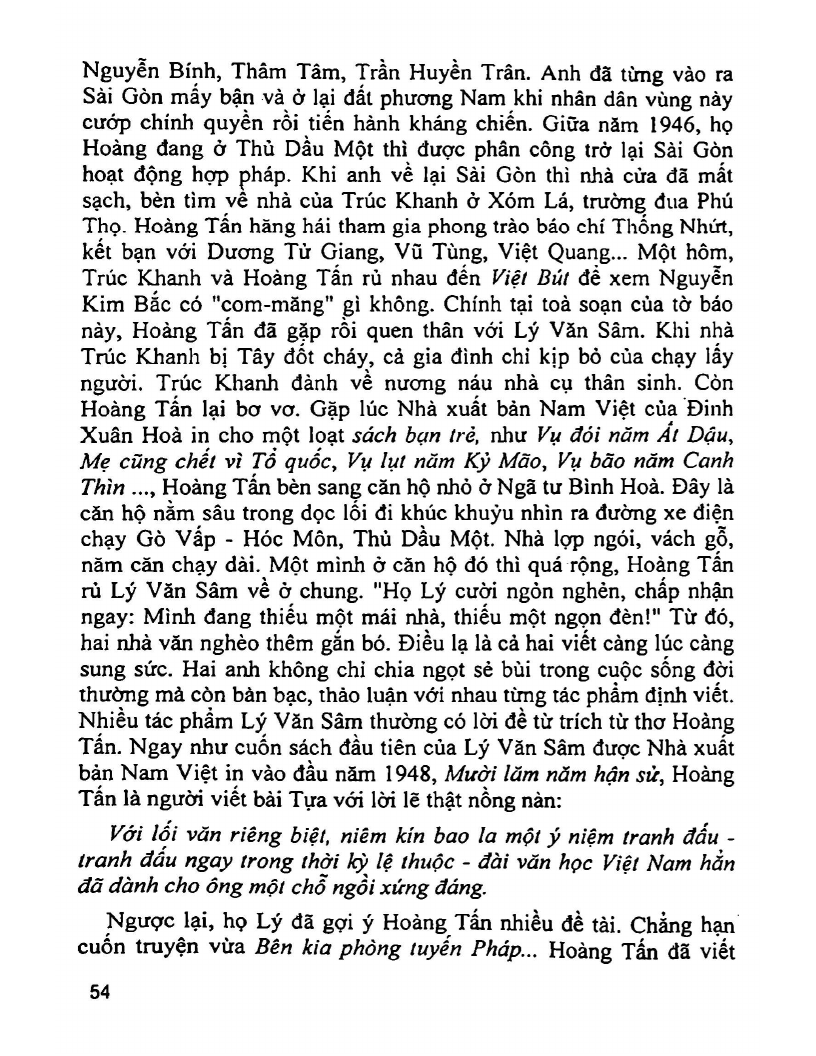 Nguyễn Bính, Thâm Tâm, Trần Huyền Trân. Anh đã từng vào ra Sài Gòn mấy bận và ở lại đất phương Nam khi nhân dân vùng này cướp chính quyền rồi tiến hành kháng chiến. Giữa năm 1946, họ Hoàng đang ở Thủ Dầu Một thì được phân công trở lại Sài Gòn hoạt động hợp pháp. Khi anh về lại Sài Gòn thì nhà cửa đã mất sạch, bèn tìm về nhà của Trúc Khanh ở Xóm Lá, trường đua Phú Thọ. Hoàng Tấn hăng hái tham gia phong trào báo chí Thống Nhứt, kết bạn với Dương Tử Giang, Vũ Tùng, Việt Quang... Một hôm, Trúc Khanh và Hoàng Tấn rủ nhau đến Việt Bút để xem Nguyễn Kim Bắc có "com-măng" gì không. Chính tại toà soạn của tờ báo này, Hoàng Tấn đã gặp rồi quen thân với Lý Văn Sâm. Khi nhà Trúc Khanh bị Tây đốt cháy, cả gia đình chỉ kịp bỏ của chạy lấy người. Trúc Khanh đành về nương náu nhà cụ thân sinh. Còn Hoàng Tấn lại bơ vơ. Gặp lúc Nhà xuất bản Nam Việt của Đinh Xuân Hoà in cho một loạt sách bạn trẻ, như Vụ đói năm Ất Dậu, Mẹ cũng chết vì Tổ quốc, Vụ lụt năm Kỷ Mão, Vụ bão năm Canh Thìn ..., Hoàng Tấn bèn sang căn hộ nhỏ ở Ngã tư Bình Hoà. Đây là căn hộ nằm sâu trong dọc lối đi khúc khuỷu nhìn ra đường xe điện chạy Gò Vấp - Hóc Môn, Thủ Dầu Một. Nhà lợp ngói, vách gỗ, năm căn chạy dài. Một mình ở căn hộ đó thì quá rộng, Hoàng Tấn rủ Lý Văn Sâm về ở chung. "Họ Lý cười ngỏn nghẻn, chấp nhận ngay: Mình đang thiếu một mái nhà, thiếu một ngọn đèn!" Từ đó, hai nhà văn nghèo thêm gắn bó. Điều lạ là cả hai viết càng lúc càng sung sức. Hai anh không chỉ chia ngọt sẻ bùi trong cuộc sống đời thường mà còn bàn bạc, thảo luận với nhau từng tác phẩm định viết. Nhiều tác phẩm Lý Văn Sâm thường có lời đề từ trích từ thơ Hoàng Tấn. Ngay như cuốn sách đầu tiên của Lý Văn Sâm được Nhà xuất bản Nam Việt in vào đầu năm 1948, Mười lăm năm hận sử, Hoàng Tấn là người viết bài Tựa với lời lẽ thật nồng nàn:

Với lối văn riêng biệt, niêm kín bao la một ý niệm tranh đấu - tranh đấu ngay trong thời kỳ lệ thuộc - đài văn học Việt Nam hẳn đã dành cho ông một chỗ ngồi xứng đáng.

Ngược lại, họ Lý đã gợi ý Hoàng Tấn nhiều đề tài. Chẳng hạn cuốn truyện vừa Bên kia phòng tuyến Pháp... Hoàng Tấn đã viết

54